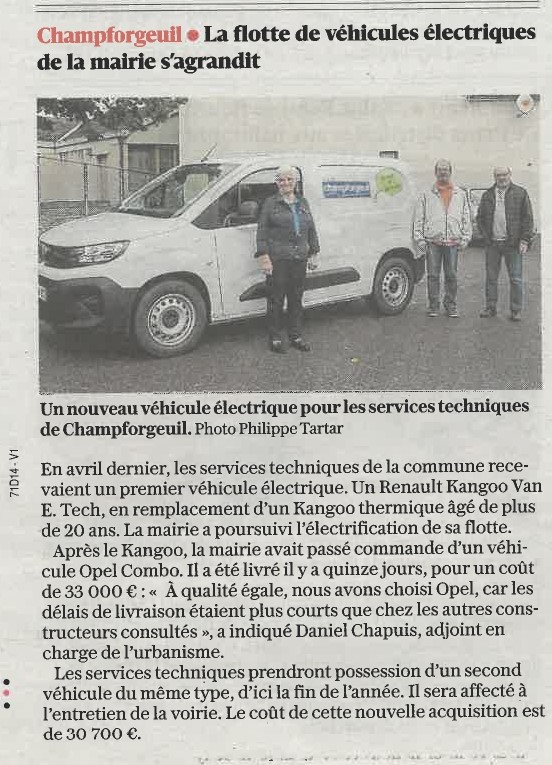 Champforgeuil • La flotte de véhicules électriques de la mairie s'agrandit

Un nouveau véhicule électrique pour les services techniques de Champforgeuil. Photo Philippe Tartar

71D14 - V1

En avril dernier, les services techniques de la commune recevaient un premier véhicule électrique. Un Renault Kangoo Van E. Tech, en remplacement d'un Kangoo thermique âgé de plus de 20 ans. La mairie a poursuivi l'électrification de sa flotte.

Après le Kangoo, la mairie avait passé commande d'un véhicule Opel Combo. Il a été livré il y a quinze jours, pour un coût de 33 000 € : « À qualité égale, nous avons choisi Opel, car les délais de livraison étaient plus courts que chez les autres constructeurs consultés », a indiqué Daniel Chapuis, adjoint en charge de l'urbanisme.

Les services techniques prendront possession d'un second véhicule du même type, d'ici la fin de l'année. Il sera affecté à l'entretien de la voirie. Le coût de cette nouvelle acquisition est de 30 700 €.